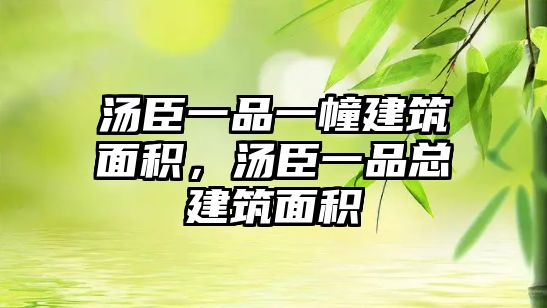 汤臣一品一幢建筑面积，汤臣一品总建筑面积